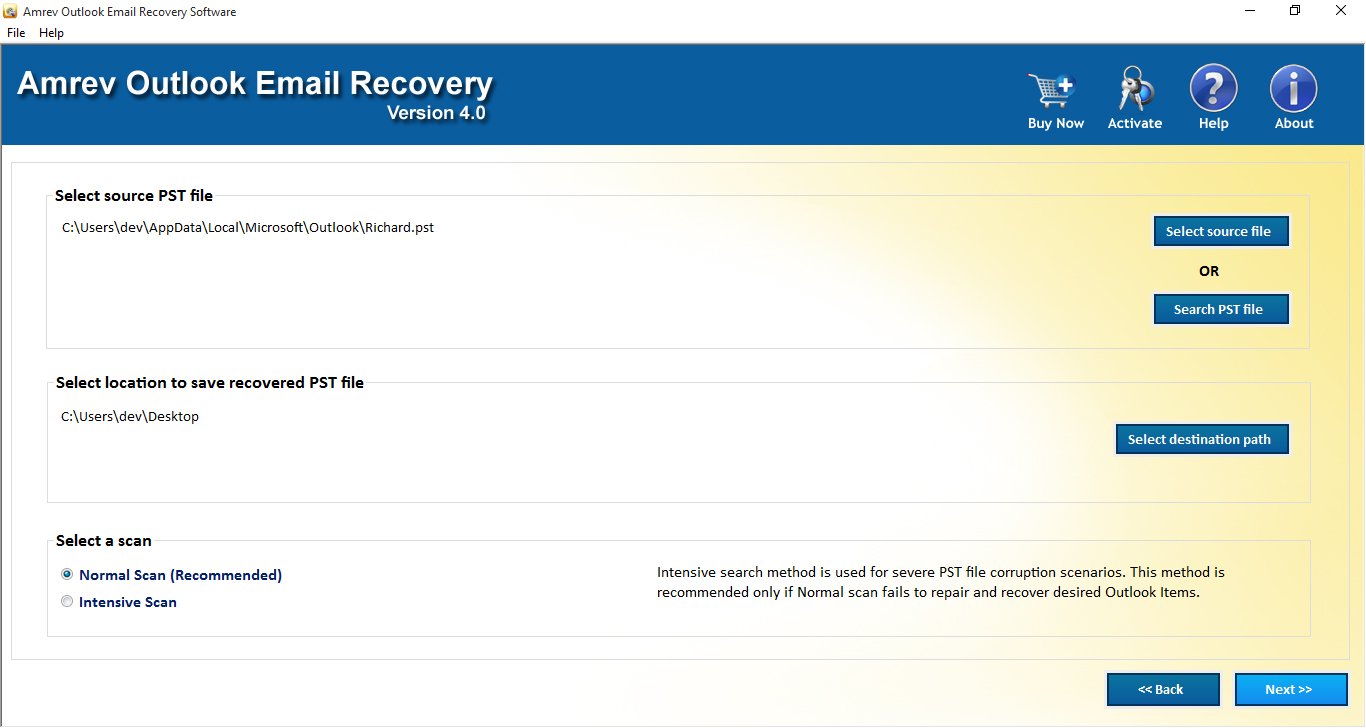 Amrev Outlook Email Recovery Software

File Help

Amrev Outlook Email Recovery
Version 4.0

Buy Now
Activate
Help
About

Select source PST file

C:\Users\dev\AppData\Local\Microsoft\Outlook\Richard.pst

Select source file

OR

Search PST file

Select location to save recovered PST file

C:\Users\dev\Desktop

Select destination path

Select a scan

Normal Scan (Recommended)

Intensive Scan

Intensive search method is used for severe PST file corruption scenarios. This method is recommended only if Normal scan fails to repair and recover desired Outlook Items.

<< Back

Next >>